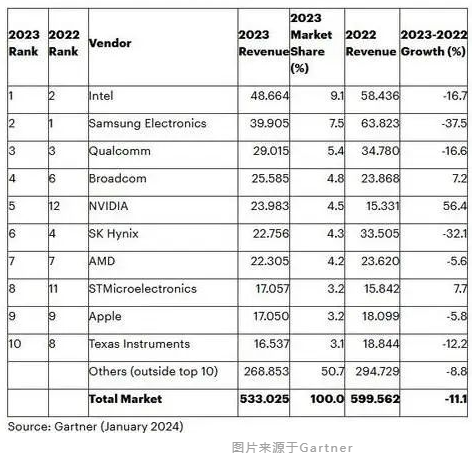 | 2023 Rank | 2022 Rank | Vendor | 2023 Revenue | 2023 Market Share (%) | 2022 Revenue | 2023-2022 Growth (%) |
|---|---|---|---|---|---|---|
| 1 | 2 | Intel | 48.664 | 9.1 | 58.436 | -16.7 |
| 2 | 1 | Samsung Electronics | 39.905 | 7.5 | 63.823 | -37.5 |
| 3 | 3 | Qualcomm | 29.015 | 5.4 | 34.780 | -16.6 |
| 4 | 6 | Broadcom | 25.585 | 4.8 | 23.868 | 7.2 |
| 5 | 12 | NVIDIA | 23.983 | 4.5 | 15.331 | 56.4 |
| 6 | 4 | SK Hynix | 22.756 | 4.3 | 33.505 | -32.1 |
| 7 | 7 | AMD | 22.305 | 4.2 | 23.620 | -5.6 |
| 8 | 11 | STMicroelectronics | 17.057 | 3.2 | 15.842 | 7.7 |
| 9 | 9 | Apple | 17.050 | 3.2 | 18.099 | -5.8 |
| 10 | 8 | Texas Instruments | 16.537 | 3.1 | 18.844 | -12.2 |
| | | Others (outside top 10) | 268.853 | 50.7 | 294.729 | -8.8 |
| | | **Total Market** | **533.025** | **100.0** | **599.562** | **-11.1** |

Source: Gartner (January 2024)

图片来源于Gartner